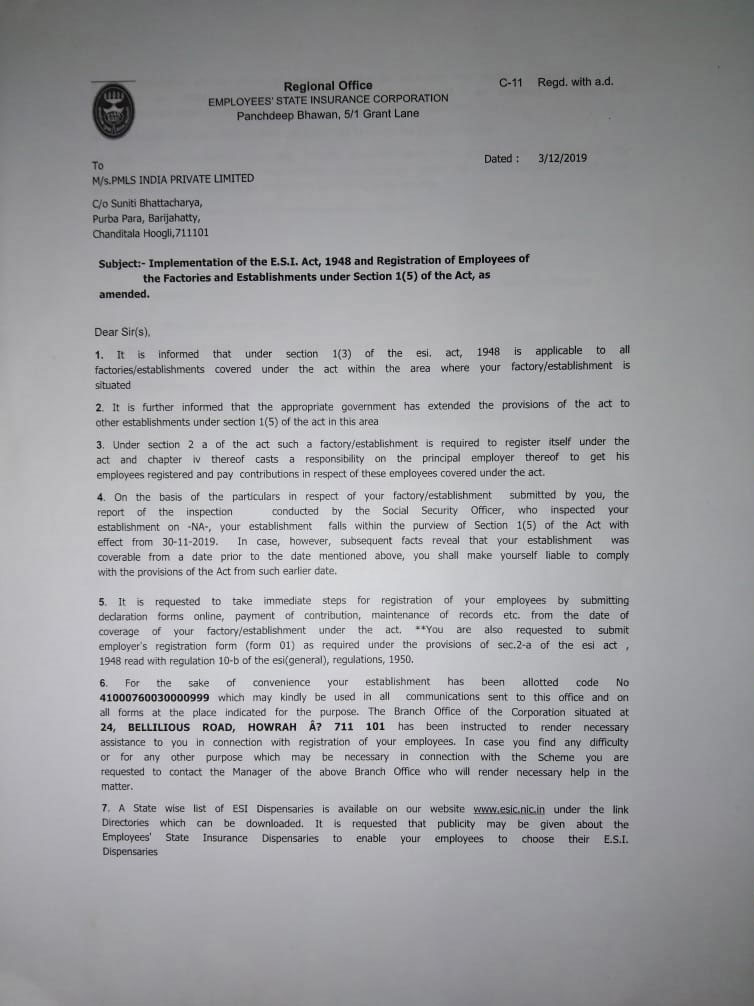 Regional Office
EMPLOYEES' STATE INSURANCE CORPORATION
Panchdeep Bhawan, 5/1 Grant Lane

C-11 Regd. with a.d.

Dated : 3/12/2019

To
M/s.PMLS INDIA PRIVATE LIMITED

C/o Suniti Bhattacharya,
Purba Para, Barijahatty,
Chanditala Hoogli,711101

Subject:- Implementation of the E.S.I. Act, 1948 and Registration of Employees of the Factories and Establishments under Section 1(5) of the Act, as amended.

Dear Sir(s),

1. It is informed that under section 1(3) of the esi. act, 1948 is applicable to all factories/establishments covered under the act within the area where your factory/establishment is situated

2. It is further informed that the appropriate government has extended the provisions of the act to other establishments under section 1(5) of the act in this area

3. Under section 2 a of the act such a factory/establishment is required to register itself under the act and chapter iv thereof casts a responsibility on the principal employer thereof to get his employees registered and pay contributions in respect of these employees covered under the act.

4. On the basis of the particulars in respect of your factory/establishment submitted by you, the report of the inspection conducted by the Social Security Officer, who inspected your establishment on -NA-, your establishment falls within the purview of Section 1(5) of the Act with effect from 30-11-2019. In case, however, subsequent facts reveal that your establishment was coverable from a date prior to the date mentioned above, you shall make yourself liable to comply with the provisions of the Act from such earlier date.

5. It is requested to take immediate steps for registration of your employees by submitting declaration forms online, payment of contribution, maintenance of records etc. from the date of coverage of your factory/establishment under the act. **You are also requested to submit employer's registration form (form 01) as required under the provisions of sec.2-a of the esi act , 1948 read with regulation 10-b of the esi(general), regulations, 1950.

6. For the sake of convenience your establishment has been allotted code No 41000760030000999 which may kindly be used in all communications sent to this office and on all forms at the place indicated for the purpose. The Branch Office of the Corporation situated at 24, BELLILIOUS ROAD, HOWRAH Â? 711 101 has been instructed to render necessary assistance to you in connection with registration of your employees. In case you find any difficulty or for any other purpose which may be necessary in connection with the Scheme you are requested to contact the Manager of the above Branch Office who will render necessary help in the matter.

7. A State wise list of ESI Dispensaries is available on our website www.esic.nic.in under the link Directories which can be downloaded. It is requested that publicity may be given about the Employees' State Insurance Dispensaries to enable your employees to choose their E.S.I. Dispensaries